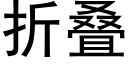 折叠